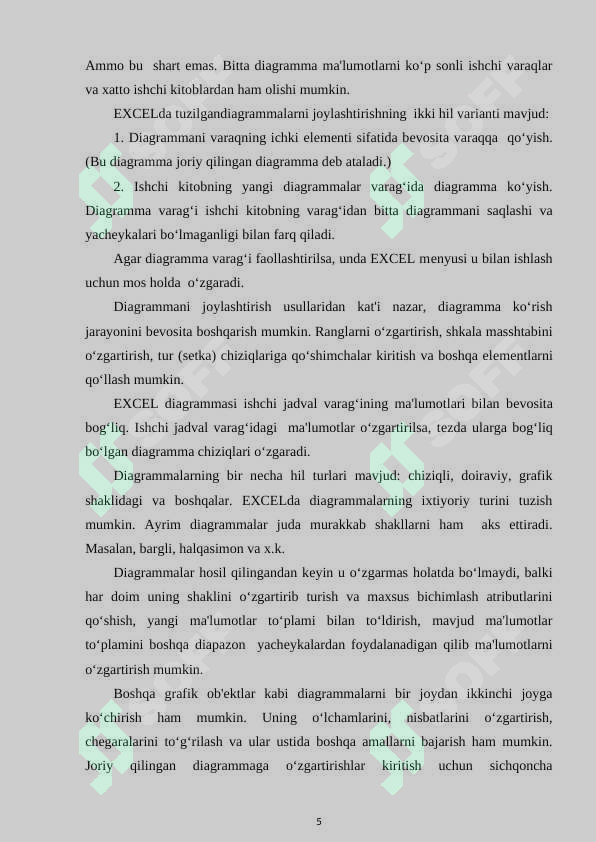 Ammo bu shart emas. Bitta diagramma ma'lumotlarni ko‘p sonli ishchi varaqlar va xatto ishchi kitoblardan ham olishi mumkin.

EXCELda tuzilgandiagrammalarni joylashtirishning ikki hil varianti mavjud:

1. Diagrammani varaqning ichki elementi sifatida bevosita varaqqa qo‘yish. (Bu diagramma joriy qilingan diagramma deb ataladi.)

2. Ishchi kitobning yangi diagrammalar varag‘ida diagramma ko‘yish. Diagramma varag‘i ishchi kitobning varag‘idan bitta diagrammani saqlashi va yacheykalari bo‘lmaganligi bilan farq qiladi.

Agar diagramma varag‘i faollashtirilsa, unda EXCEL menyusi u bilan ishlash uchun mos holda o‘zgaradi.

Diagrammani joylashtirish usullaridan kat'i nazar, diagramma ko‘rish jarayonini bevosita boshqarish mumkin. Ranglarni o‘zgartirish, shkala masshtabini o‘zgartirish, tur (setka) chiziqlariga qo‘shimchalar kiritish va boshqa elementlarni qo‘llash mumkin.

EXCEL diagrammasi ishchi jadval varag‘ining ma'lumotlari bilan bevosita bog‘liq. Ishchi jadval varag‘idagi ma'lumotlar o‘zgartirilsa, tezda ularga bog‘liq bo‘lgan diagramma chiziqlari o‘zgaradi.

Diagrammalarning bir necha hil turlari mavjud: chiziqli, doiraviy, grafik shaklidagi va boshqalar. EXCELda diagrammalarning ixtiyoriy turini tuzish mumkin. Ayrim diagrammalar juda murakkab shakllarni ham aks ettiradi. Masalan, bargli, halqasimon va x.k.

Diagrammalar hosil qilingandan keyin u o‘zgarmas holatda bo‘lmaydi, balki har doim uning shaklini o‘zgartirib turish va maxsus bichimlash atributlarini qo‘shish, yangi ma'lumotlar to‘plami bilan to‘ldirish, mavjud ma'lumotlar to‘plamini boshqa diapazon yacheykalardan foydalanadigan qilib ma'lumotlarni o‘zgartirish mumkin.

Boshqa grafik ob'ektlar kabi diagrammalarni bir joydan ikkinchi joyga ko‘chirish ham mumkin. Uning o‘lchamlarini, nisbatlarini o‘zgartirish, chegaralarini to‘g‘rilash va ular ustida boshqa amallarni bajarish ham mumkin. Joriy qilingan diagrammaga o‘zgartirishlar kiritish uchun sichqoncha

5